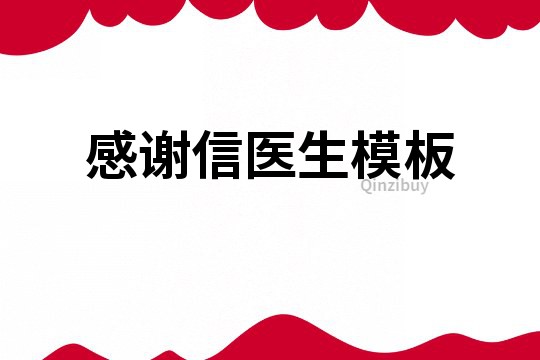 感谢信医生模板

Qinzibuy